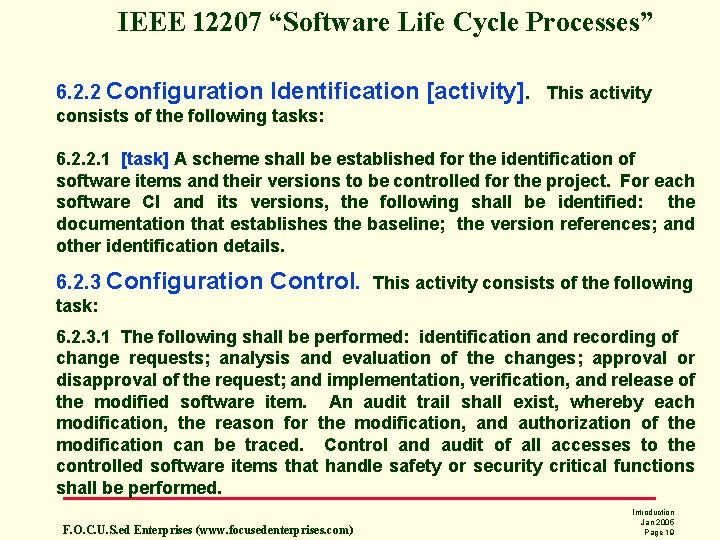 IEEE 12207 “Software Life Cycle Processes”

6.2.2 Configuration Identification [activity]. This activity consists of the following tasks:

6.2.2.1 [task] A scheme shall be established for the identification of software items and their versions to be controlled for the project. For each software CI and its versions, the following shall be identified: the documentation that establishes the baseline; the version references; and other identification details.

6.2.3 Configuration Control. This activity consists of the following task:

6.2.3.1 The following shall be performed: identification and recording of change requests; analysis and evaluation of the changes; approval or disapproval of the request; and implementation, verification, and release of the modified software item. An audit trail shall exist, whereby each modification, the reason for the modification, and authorization of the modification can be traced. Control and audit of all accesses to the controlled software items that handle safety or security critical functions shall be performed.

F.O.C.U.S.ed Enterprises (www.focusedenterprises.com)

Introduction
Jan 2006
Page 19